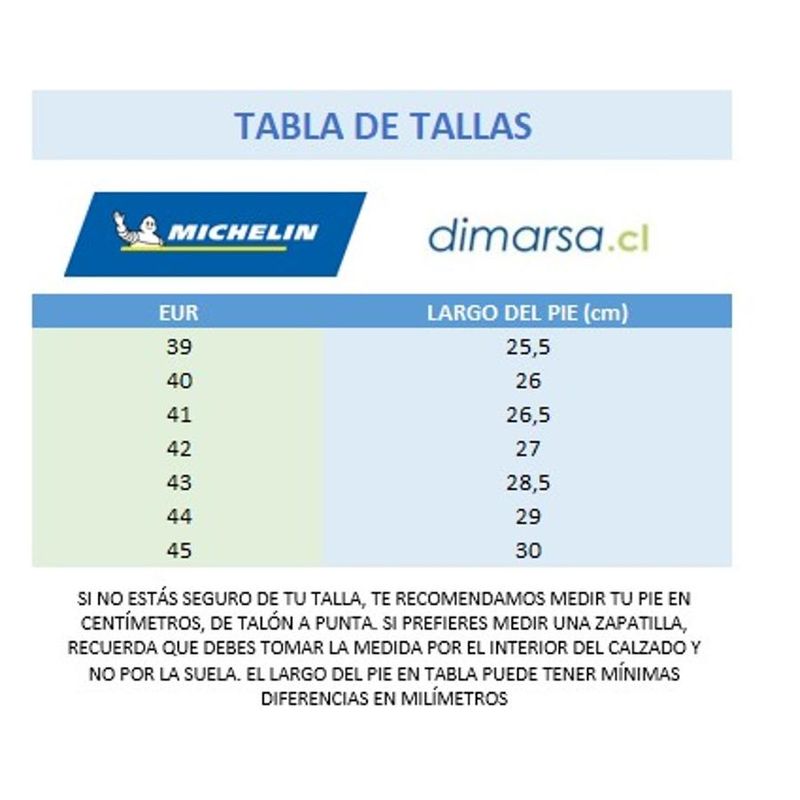 TABLA DE TALLAS

MICHELIN

dimarsa.cl

| EUR | LARGO DEL PIE (cm) |
|---|---|
| 39 | 25,5 |
| 40 | 26 |
| 41 | 26,5 |
| 42 | 27 |
| 43 | 28,5 |
| 44 | 29 |
| 45 | 30 |

SI NO ESTÁS SEGURO DE TU TALLA, TE RECOMENDAMOS MEDIR TU PIE EN CENTÍMETROS, DE TALÓN A PUNTA. SI PREFIERES MEDIR UNA ZAPATILLA, RECUERDA QUE DEBES TOMAR LA MEDIDA POR EL INTERIOR DEL CALZADO Y NO POR LA SUELA. EL LARGO DEL PIE EN TABLA PUEDE TENER MÍNIMAS DIFERENCIAS EN MILÍMETROS